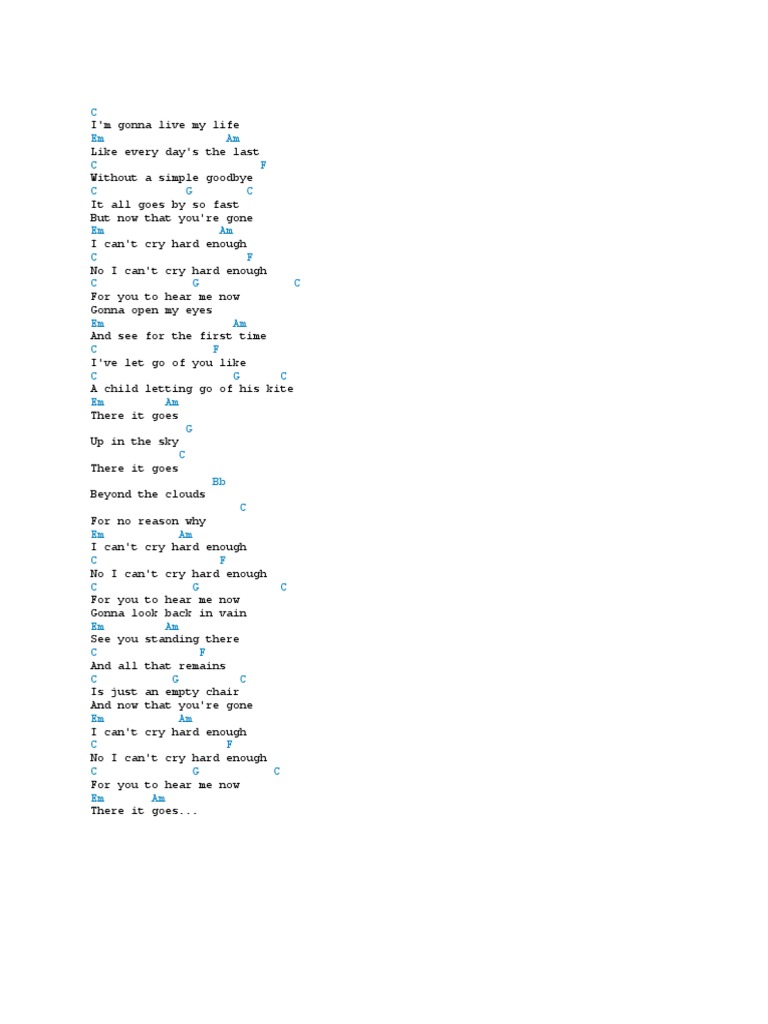 C
I'm gonna live my life
Em Am
Like every day's the last
C F
Without a simple goodbye
C G C
It all goes by so fast
But now that you're gone
Em Am
I can't cry hard enough
C F
No I can't cry hard enough
C G C
For you to hear me now
Gonna open my eyes
Em Am
And see for the first time
C F
I've let go of you like
C G C
A child letting go of his kite
Em Am
There it goes
G
Up in the sky
C
There it goes
Bb
Beyond the clouds
C
For no reason why
Em Am
I can't cry hard enough
C F
No I can't cry hard enough
C G C
For you to hear me now
Gonna look back in vain
Em Am
See you standing there
C F
And all that remains
C G C
Is just an empty chair
And now that you're gone
Em Am
I can't cry hard enough
C F
No I can't cry hard enough
C G C
For you to hear me now
Em Am
There it goes...